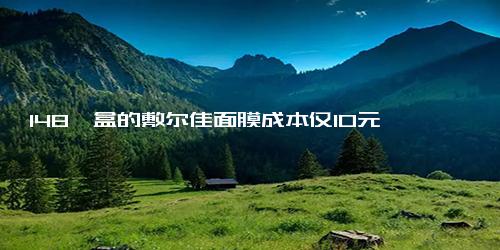 148 盒的敷尔佳面膜成本仅10元